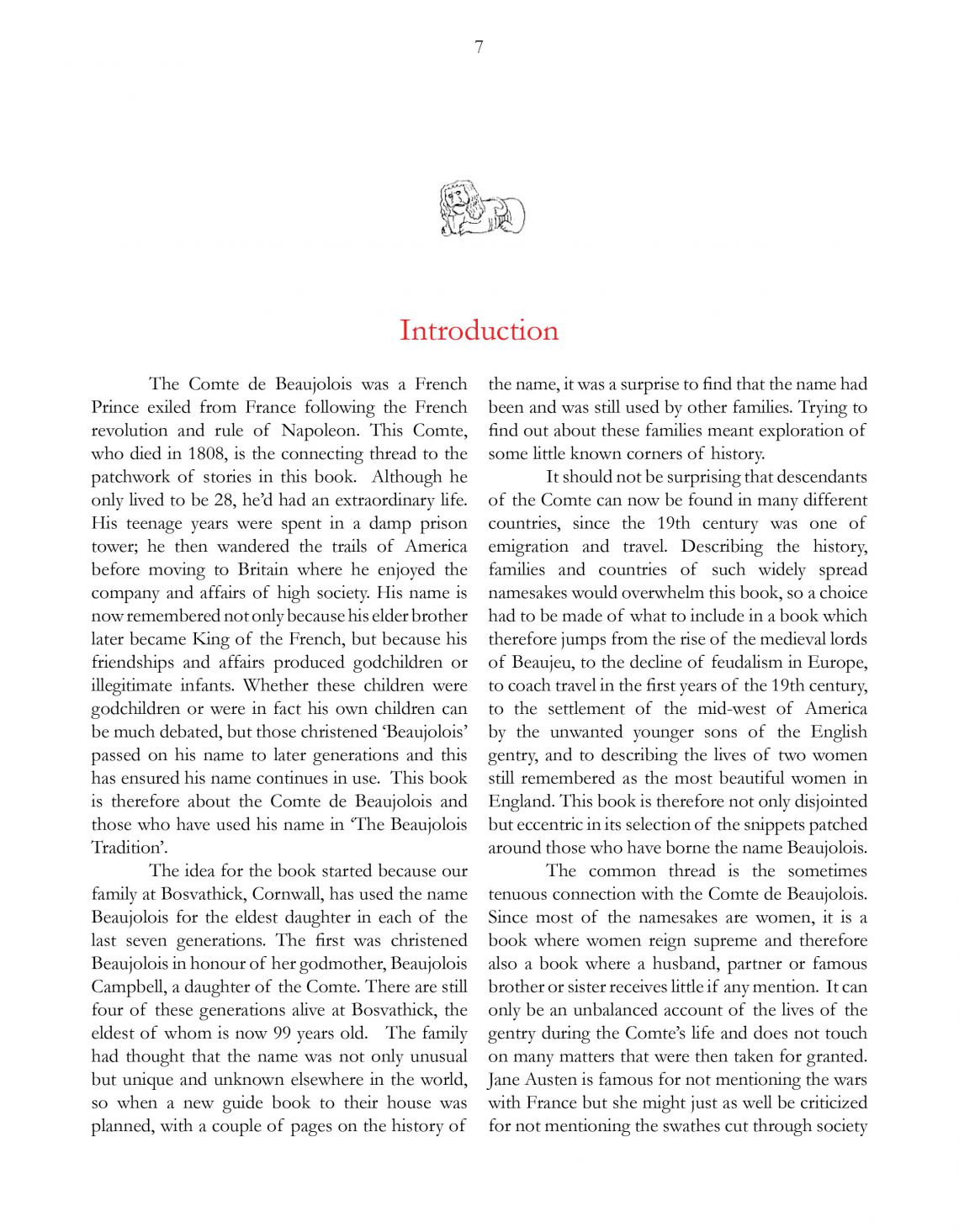 7

Introduction

The Comte de Beaujolois was a French Prince exiled from France following the French revolution and rule of Napoleon. This Comte, who died in 1808, is the connecting thread to the patchwork of stories in this book. Although he only lived to be 28, he'd had an extraordinary life. His teenage years were spent in a damp prison tower; he then wandered the trails of America before moving to Britain where he enjoyed the company and affairs of high society. His name is now remembered not only because his elder brother later became King of the French, but because his friendships and affairs produced godchildren or illegitimate infants. Whether these children were godchildren or were in fact his own children can be much debated, but those christened 'Beaujolois' passed on his name to later generations and this has ensured his name continues in use. This book is therefore about the Comte de Beaujolois and those who have used his name in 'The Beaujolois Tradition'.

The idea for the book started because our family at Bosvathick, Cornwall, has used the name Beaujolois for the eldest daughter in each of the last seven generations. The first was christened Beaujolois in honour of her godmother, Beaujolois Campbell, a daughter of the Comte. There are still four of these generations alive at Bosvathick, the eldest of whom is now 99 years old. The family had thought that the name was not only unusual but unique and unknown elsewhere in the world, so when a new guide book to their house was planned, with a couple of pages on the history of the name, it was a surprise to find that the name had been and was still used by other families. Trying to find out about these families meant exploration of some little known corners of history.

It should not be surprising that descendants of the Comte can now be found in many different countries, since the 19th century was one of emigration and travel. Describing the history, families and countries of such widely spread namesakes would overwhelm this book, so a choice had to be made of what to include in a book which therefore jumps from the rise of the medieval lords of Beaujeu, to the decline of feudalism in Europe, to coach travel in the first years of the 19th century, to the settlement of the mid-west of America by the unwanted younger sons of the English gentry, and to describing the lives of two women still remembered as the most beautiful women in England. This book is therefore not only disjointed but eccentric in its selection of the snippets patched around those who have borne the name Beaujolois.

The common thread is the sometimes tenuous connection with the Comte de Beaujolois. Since most of the namesakes are women, it is a book where women reign supreme and therefore also a book where a husband, partner or famous brother or sister receives little if any mention. It can only be an unbalanced account of the lives of the gentry during the Comte's life and does not touch on many matters that were then taken for granted. Jane Austen is famous for not mentioning the wars with France but she might just as well be criticized for not mentioning the swathes cut through society